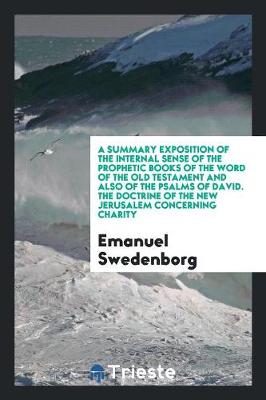 A SUMMARY EXPOSITION OF THE INTERNAL SENSE OF THE PROPHETIC BOOKS OF THE WORD OF THE OLD TESTAMENT AND ALSO OF THE PSALMS OF DAVID. THE DOCTRINE OF THE NEW JERUSALEM CONCERNING CHARITY

Emanuel Swedenborg

Trieste